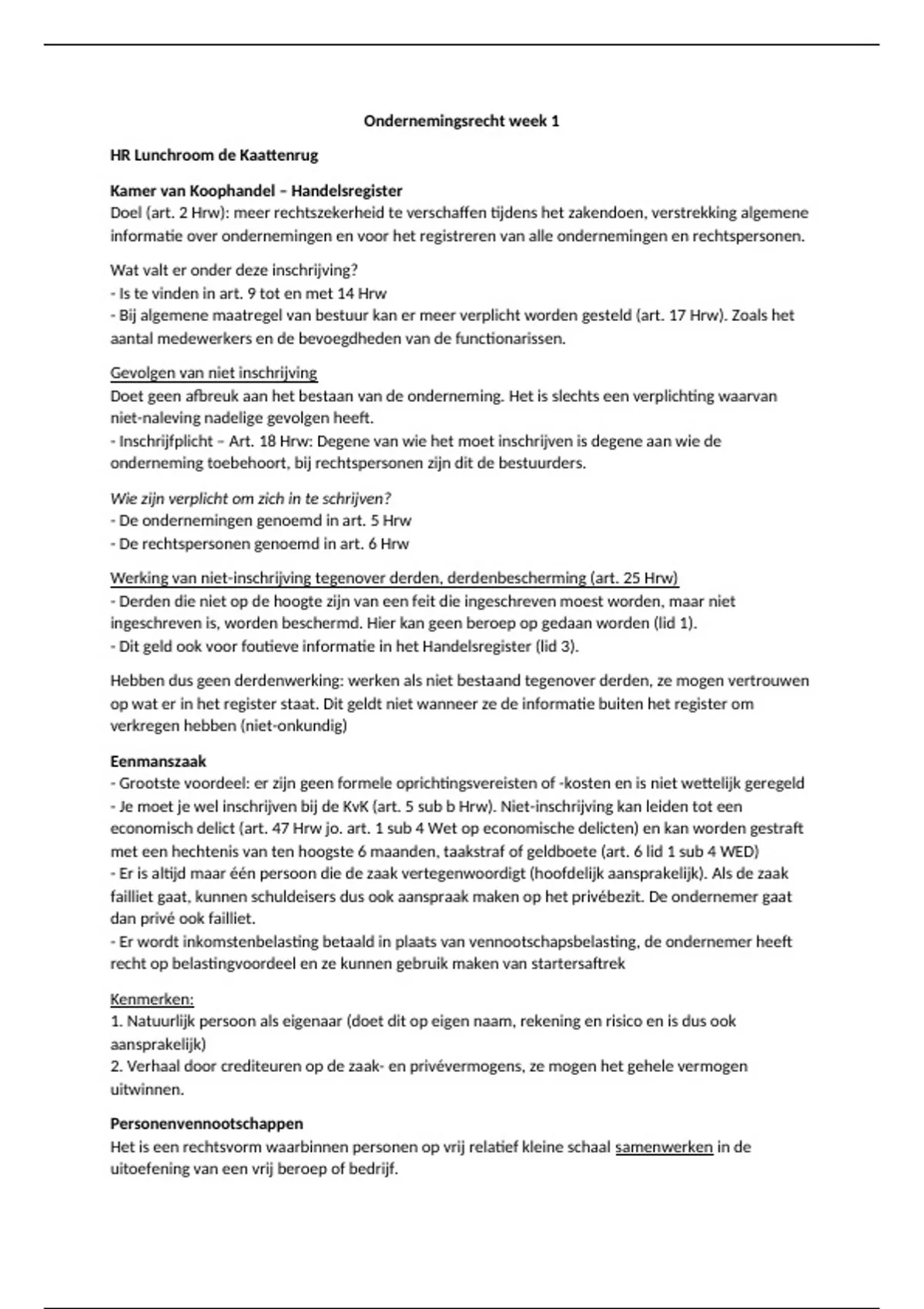 Ondernemingsrecht week 1

HR Lunchroom de Kaattenrug

Kamer van Koophandel – Handelsregister
Doel (art. 2 Hrw): meer rechtszekerheid te verschaffen tijdens het zakendoen, verstrekking algemene informatie over ondernemingen en voor het registreren van alle ondernemingen en rechtspersonen.

Wat valt er onder deze inschrijving?
- Is te vinden in art. 9 tot en met 14 Hrw
- Bij algemene maatregel van bestuur kan er meer verplicht worden gesteld (art. 17 Hrw). Zoals het aantal medewerkers en de bevoegdheden van de functionarissen.

Gevolgen van niet inschrijving
Doet geen afbreuk aan het bestaan van de onderneming. Het is slechts een verplichting waarvan niet-naleving nadelige gevolgen heeft.
- Inschrijfplicht – Art. 18 Hrw: Degene van wie het moet inschrijven is degene aan wie de onderneming toebehoort, bij rechtspersonen zijn dit de bestuurders.

Wie zijn verplicht om zich in te schrijven?
- De ondernemingen genoemd in art. 5 Hrw
- De rechtspersonen genoemd in art. 6 Hrw

Werking van niet-inschrijving tegenover derden, derdenbescherming (art. 25 Hrw)
- Derden die niet op de hoogte zijn van een feit die ingeschreven moest worden, maar niet ingeschreven is, worden beschermd. Hier kan geen beroep op gedaan worden (lid 1).
- Dit geld ook voor foutieve informatie in het Handelsregister (lid 3).

Hebben dus geen derdenwerking: werken als niet bestaand tegenover derden, ze mogen vertrouwen op wat er in het register staat. Dit geldt niet wanneer ze de informatie buiten het register om verkregen hebben (niet-onkundig)

Eenmanszaak
- Grootste voordeel: er zijn geen formele oprichtingsvereisten of -kosten en is niet wettelijk geregeld
- Je moet je wel inschrijven bij de KvK (art. 5 sub b Hrw). Niet-inschrijving kan leiden tot een economisch delict (art. 47 Hrw jo. art. 1 sub 4 Wet op economische delicten) en kan worden gestraft met een hechtenis van ten hoogste 6 maanden, taakstraf of geldboete (art. 6 lid 1 sub 4 WED)
- Er is altijd maar één persoon die de zaak vertegenwoordigt (hoofdelijk aansprakelijk). Als de zaak failliet gaat, kunnen schuldeisers dus ook aanspraak maken op het privébezit. De ondernemer gaat dan privé ook failliet.
- Er wordt inkomstenbelasting betaald in plaats van vennootschapsbelasting, de ondernemer heeft recht op belastingvoordeel en ze kunnen gebruik maken van startersaftrek

Kenmerken:
1. Natuurlijk persoon als eigenaar (doet dit op eigen naam, rekening en risico en is dus ook aansprakelijk)
2. Verhaal door crediteuren op de zaak- en privévermogens, ze mogen het gehele vermogen uitwinnen.

Personenvennootschappen
Het is een rechtsvorm waarbinnen personen op vrij relatief kleine schaal samenwerken in de uitoefening van een vrij beroep of bedrijf.